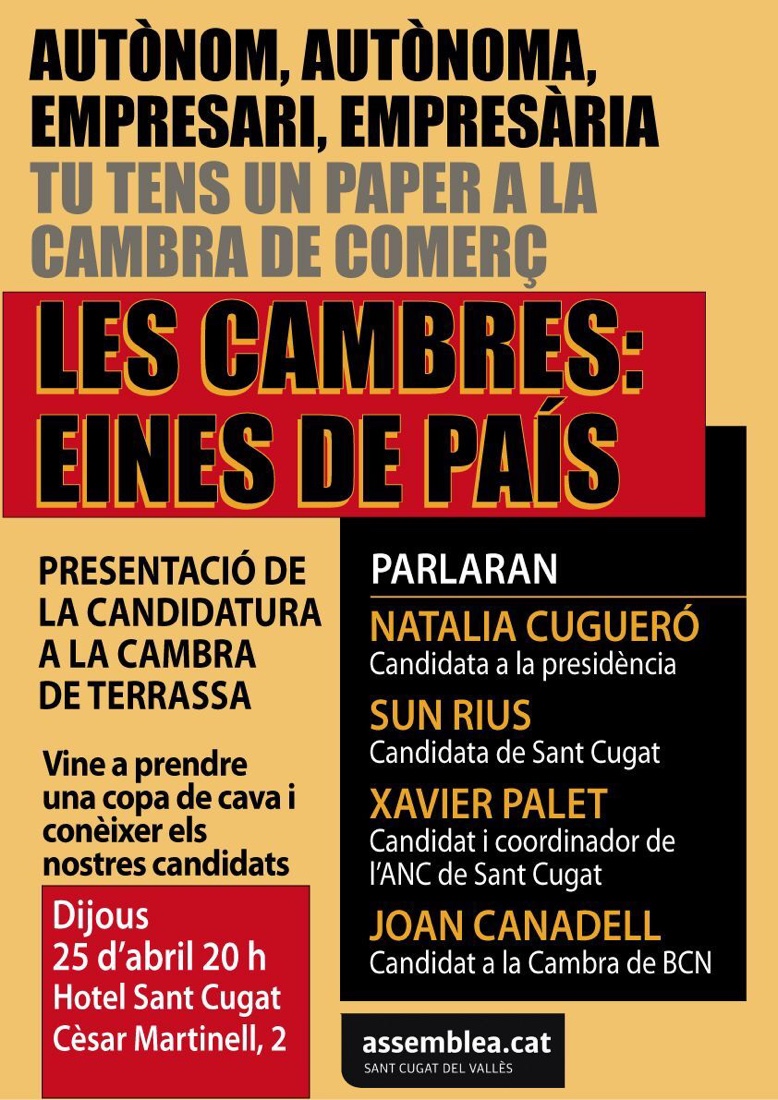 AUTÒNOM, AUTÒNOMA, EMPRESARI, EMPRESÀRIA
TU TENS UN PAPER A LA CAMBRA DE COMERÇ

LES CAMBRES: EINES DE PAÍS

PRESENTACIÓ DE LA CANDIDATURA A LA CAMBRA DE TERRASSA

Vine a prendre una copa de cava i conèixer els nostres candidats

Dijous
25 d'abril 20 h
Hotel Sant Cugat
Cèsar Martinell, 2

PARLARAN

NATALIA CUGUERÓ
Candidata a la presidència

SUN RIUS
Candidata de Sant Cugat

XAVIER PALET
Candidat i coordinador de l'ANC de Sant Cugat

JOAN CANADELL
Candidat a la Cambra de BCN

assemblea.cat
SANT CUGAT DEL VALLÈS